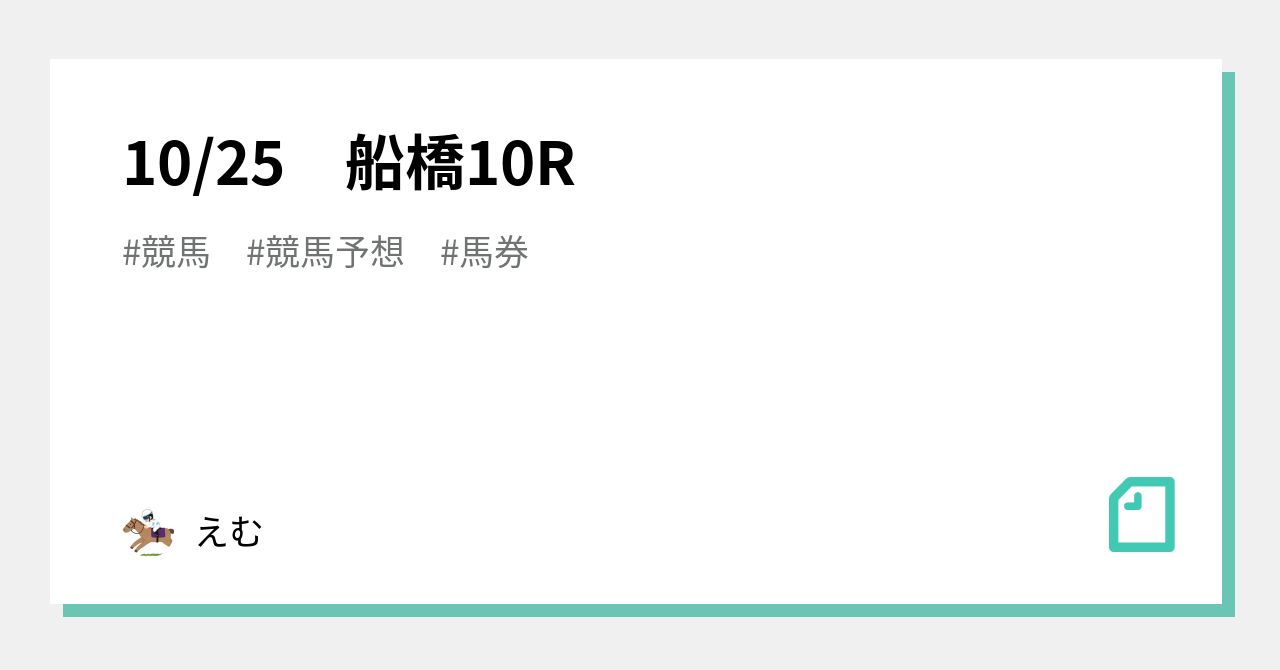 10/25　船橋10R

#競馬　#競馬予想　#馬券

えむ